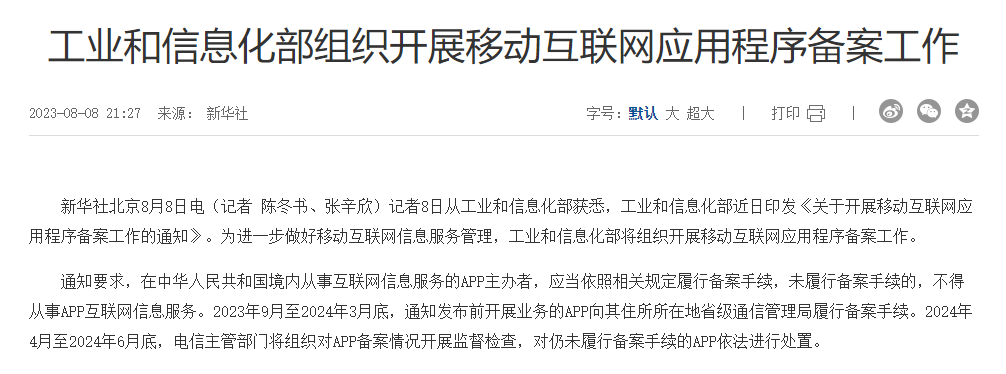 工业和信息化部组织开展移动互联网应用程序备案工作

2023-08-08 21:27 来源： 新华社

字号：默认 大 超大 | 打印 |

新华社北京8月8日电（记者 陈冬书、张辛欣）记者8日从工业和信息化部获悉，工业和信息化部近日印发《关于开展移动互联网应用程序备案工作的通知》。为进一步做好移动互联网信息服务管理，工业和信息化部将组织开展移动互联网应用程序备案工作。

通知要求，在中华人民共和国境内从事互联网信息服务的APP主办者，应当依照相关规定履行备案手续，未履行备案手续的，不得从事APP互联网信息服务。2023年9月至2024年3月底，通知发布前开展业务的APP向其住所所在地省级通信管理局履行备案手续。2024年4月至2024年6月底，电信主管部门将组织对APP备案情况开展监督检查，对仍未履行备案手续的APP依法进行处置。